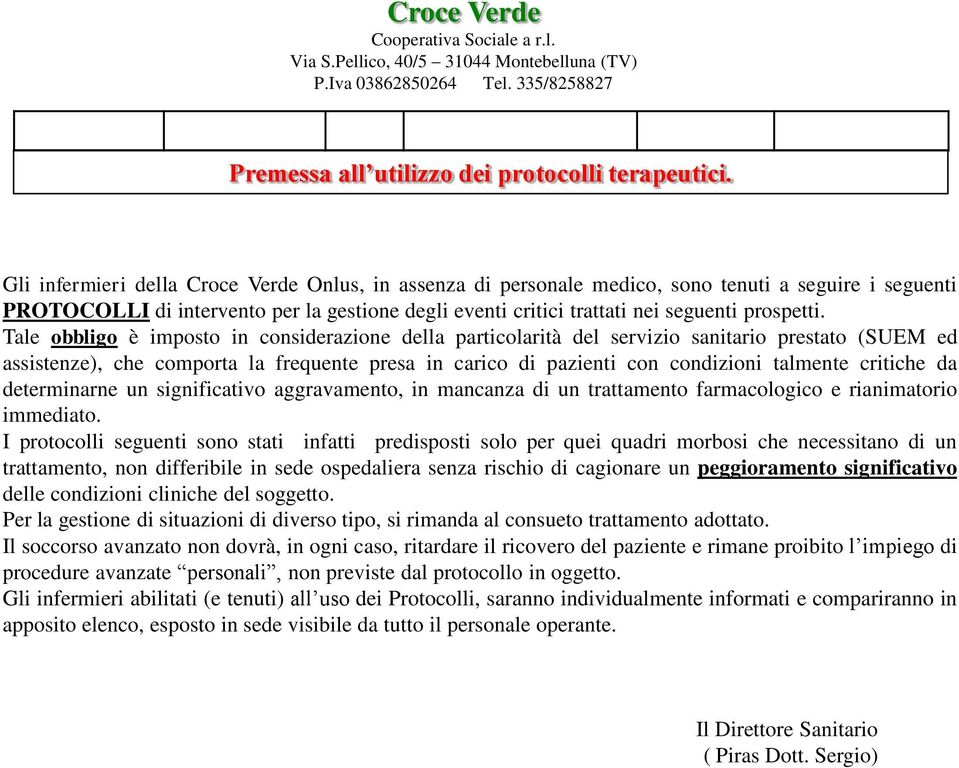 Croce Verde
Cooperativa Sociale a r.l.
Via S.Pellico, 40/5 – 31044 Montebelluna (TV)
P.Iva 03862850264 Tel. 335/8258827

Premessa all’utilizzo dei protocolli terapeutici.

Gli infermieri della Croce Verde Onlus, in assenza di personale medico, sono tenuti a seguire i seguenti PROTOCOLLI di intervento per la gestione degli eventi critici trattati nei seguenti prospetti.
Tale obbligo è imposto in considerazione della particolarità del servizio sanitario prestato (SUEM ed assistenze), che comporta la frequente presa in carico di pazienti con condizioni talmente critiche da determinarne un significativo aggravamento, in mancanza di un trattamento farmacologico e rianimatorio immediato.
I protocolli seguenti sono stati infatti predisposti solo per quei quadri morbosi che necessitano di un trattamento, non differibile in sede ospedaliera senza rischio di cagionare un peggioramento significativo delle condizioni cliniche del soggetto.
Per la gestione di situazioni di diverso tipo, si rimanda al consueto trattamento adottato.
Il soccorso avanzato non dovrà, in ogni caso, ritardare il ricovero del paziente e rimane proibito l’impiego di procedure avanzate “personali”, non previste dal protocollo in oggetto.
Gli infermieri abilitati (e tenuti) all’uso dei Protocolli, saranno individualmente informati e compariranno in apposito elenco, esposto in sede visibile da tutto il personale operante.

Il Direttore Sanitario
( Piras Dott. Sergio)